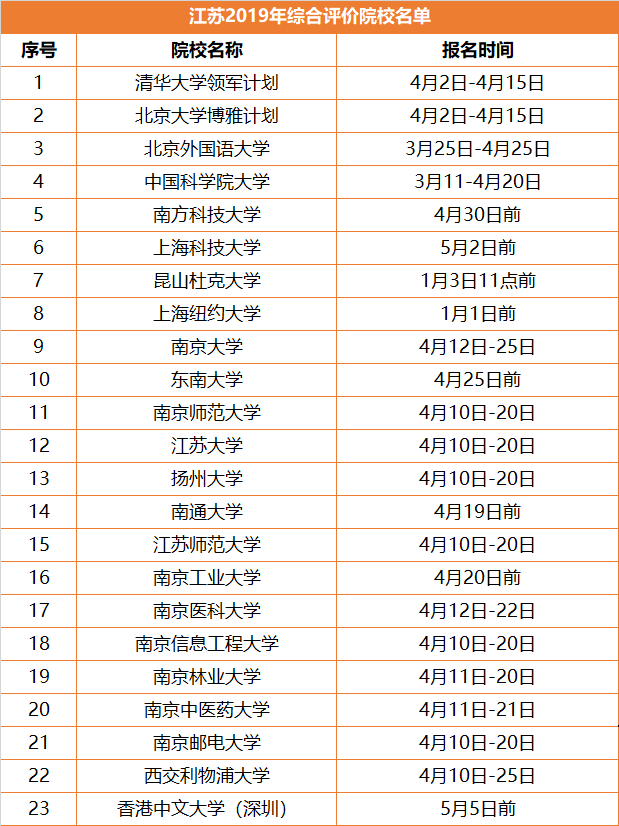 江苏2019年综合评价院校名单

| 序号 | 院校名称 | 报名时间 |
|---|---|---|
| 1 | 清华大学领军计划 | 4月2日-4月15日 |
| 2 | 北京大学博雅计划 | 4月2日-4月15日 |
| 3 | 北京外国语大学 | 3月25日-4月25日 |
| 4 | 中国科学院大学 | 3月11-4月20日 |
| 5 | 南方科技大学 | 4月30日前 |
| 6 | 上海科技大学 | 5月2日前 |
| 7 | 昆山杜克大学 | 1月3日11点前 |
| 8 | 上海纽约大学 | 1月1日前 |
| 9 | 南京大学 | 4月12日-25日 |
| 10 | 东南大学 | 4月25日前 |
| 11 | 南京师范大学 | 4月10日-20日 |
| 12 | 江苏大学 | 4月10日-20日 |
| 13 | 扬州大学 | 4月10日-20日 |
| 14 | 南通大学 | 4月19日前 |
| 15 | 江苏师范大学 | 4月10日-20日 |
| 16 | 南京工业大学 | 4月20日前 |
| 17 | 南京医科大学 | 4月12日-22日 |
| 18 | 南京信息工程大学 | 4月10日-20日 |
| 19 | 南京林业大学 | 4月11日-20日 |
| 20 | 南京中医药大学 | 4月11日-21日 |
| 21 | 南京邮电大学 | 4月10日-20日 |
| 22 | 西交利物浦大学 | 4月10日-25日 |
| 23 | 香港中文大学（深圳） | 5月5日前 |